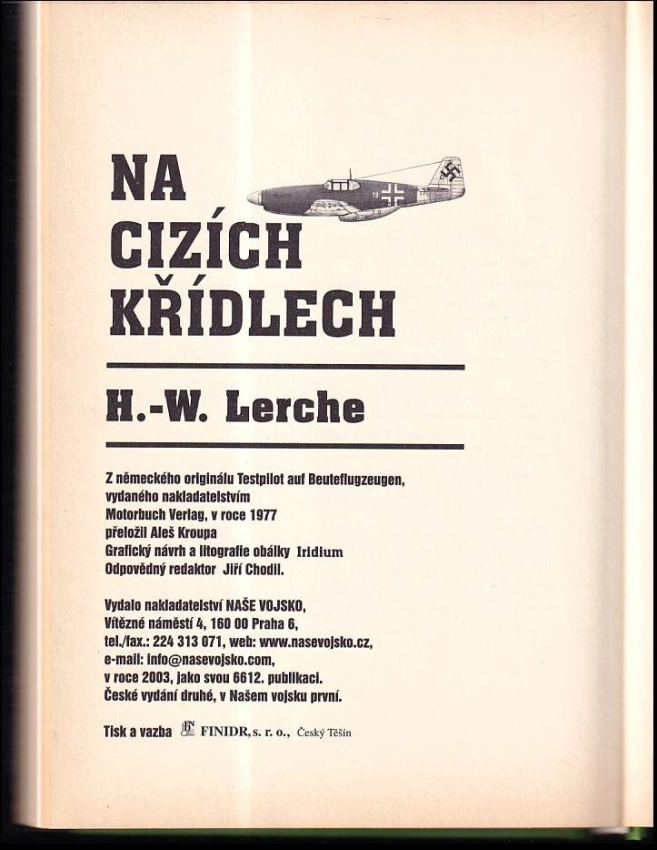 NA CIZÍCH KŘÍDLECH

H.-W. Lerche

Z německého originálu Testpilot auf Beuteflugzeugen, vydaného nakladatelstvím Motorbuch Verlag, v roce 1977 přeložil Aleš Kroupa
Grafický návrh a litografie obálky Iridium
Odpovědný redaktor Jiří Chodil.

Vydalo nakladatelství NAŠE VOJSKO, Vítězné náměstí 4, 160 00 Praha 6, tel./fax.: 224 313 071, web: www.nasevojsko.cz, e-mail: info@nasevojsko.com, v roce 2003, jako svou 6612. publikaci.
České vydání druhé, v Našem vojsku první.

Tisk a vazba FINIDR, s. r. o., Český Těšín